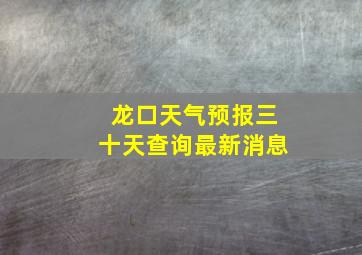 龙口天气预报三十天查询最新消息